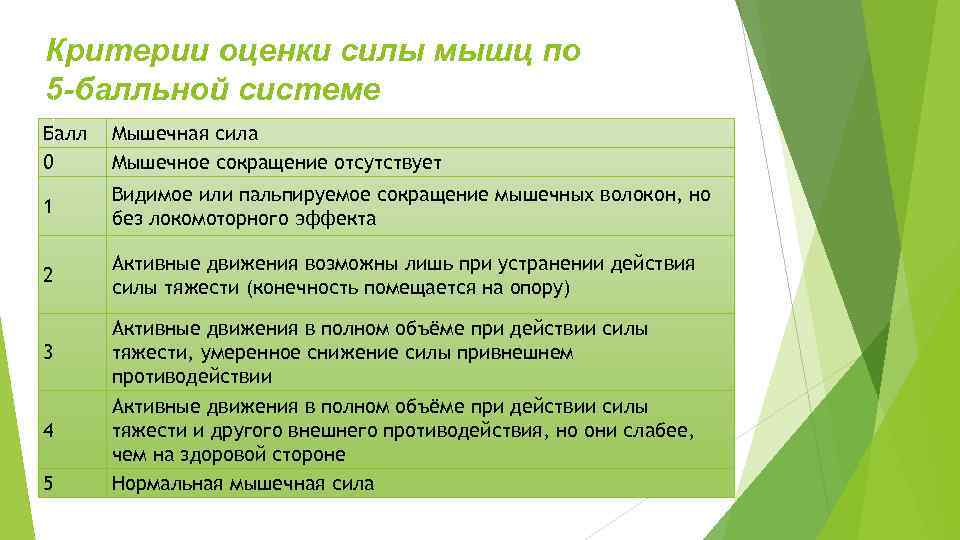 Критерии оценки силы мышц по 5-балльной системе

| Балл | Мышечная сила |
|---|---|
| 0 | Мышечное сокращение отсутствует |
| 1 | Видимое или пальпируемое сокращение мышечных волокон, но без локомоторного эффекта |
| 2 | Активные движения возможны лишь при устранении действия силы тяжести (конечность помещается на опору) |
| 3 | Активные движения в полном объёме при действии силы тяжести, умеренное снижение силы привнешнем противодействии |
| 4 | Активные движения в полном объёме при действии силы тяжести и другого внешнего противодействия, но они слабее, чем на здоровой стороне |
| 5 | Нормальная мышечная сила |